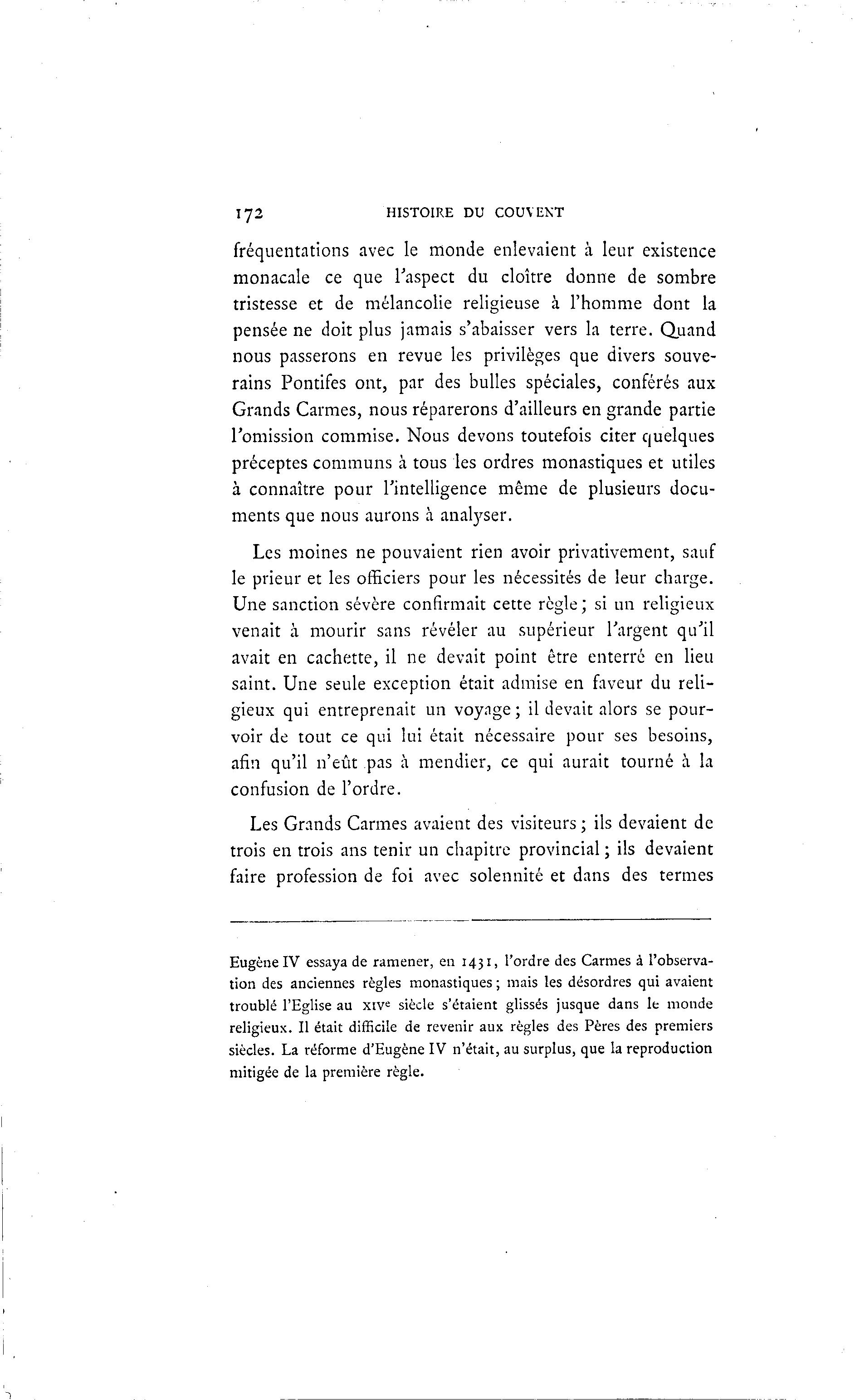 172 HISTOIRE DU COUVENT

fréquentations avec le monde enlevaient à leur existence monacale ce que l'aspect du cloître donne de sombre tristesse et de mélancolie religieuse à l'homme dont la pensée ne doit plus jamais s'abaisser vers la terre. Quand nous passerons en revue les privilèges que divers souverains Pontifes ont, par des bulles spéciales, conférés aux Grands Carmes, nous réparerons d'ailleurs en grande partie l'omission commise. Nous devons toutefois citer quelques préceptes communs à tous les ordres monastiques et utiles à connaître pour l'intelligence même de plusieurs documents que nous aurons à analyser.

Les moines ne pouvaient rien avoir privativement, sauf le prieur et les officiers pour les nécessités de leur charge. Une sanction sévère confirmait cette règle; si un religieux venait à mourir sans révéler au supérieur l'argent qu'il avait en cachette, il ne devait point être enterré en lieu saint. Une seule exception était admise en faveur du religieux qui entreprenait un voyage; il devait alors se pourvoir de tout ce qui lui était nécessaire pour ses besoins, afin qu'il n'eût pas à mendier, ce qui aurait tourné à la confusion de l'ordre.

Les Grands Carmes avaient des visiteurs; ils devaient de trois en trois ans tenir un chapitre provincial; ils devaient faire profession de foi avec solennité et dans des termes

Eugène IV essaya de ramener, en 1431, l'ordre des Carmes à l'observation des anciennes règles monastiques; mais les désordres qui avaient troublé l'Eglise au XIVe siècle s'étaient glissés jusque dans le monde religieux. Il était difficile de revenir aux règles des Pères des premiers siècles. La réforme d'Eugène IV n'était, au surplus, que la reproduction mitigée de la première règle.